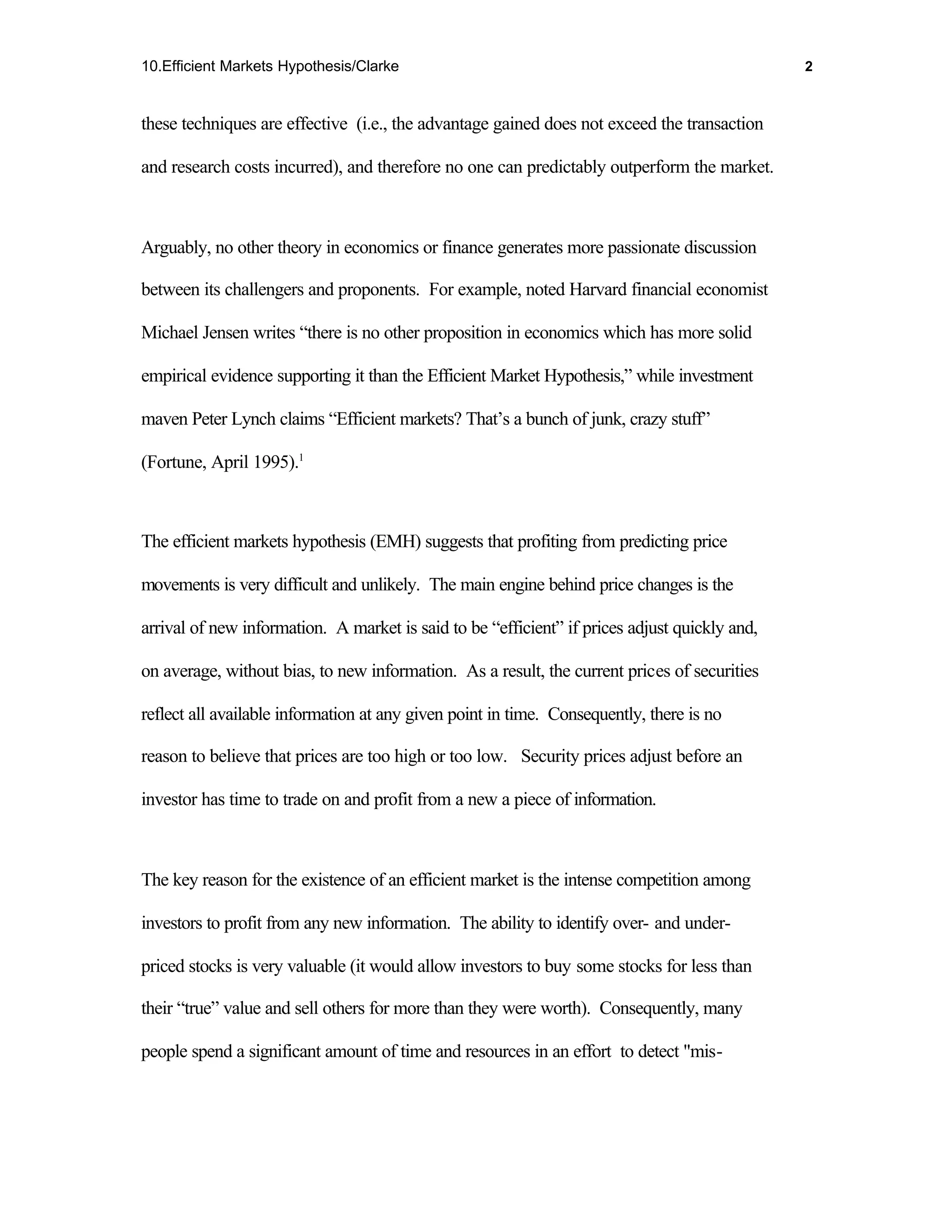 10.Efficient Markets Hypothesis/Clarke 2

these techniques are effective (i.e., the advantage gained does not exceed the transaction and research costs incurred), and therefore no one can predictably outperform the market.

Arguably, no other theory in economics or finance generates more passionate discussion between its challengers and proponents. For example, noted Harvard financial economist Michael Jensen writes “there is no other proposition in economics which has more solid empirical evidence supporting it than the Efficient Market Hypothesis,” while investment maven Peter Lynch claims “Efficient markets? That’s a bunch of junk, crazy stuff” (Fortune, April 1995).$^1$

The efficient markets hypothesis (EMH) suggests that profiting from predicting price movements is very difficult and unlikely. The main engine behind price changes is the arrival of new information. A market is said to be “efficient” if prices adjust quickly and, on average, without bias, to new information. As a result, the current prices of securities reflect all available information at any given point in time. Consequently, there is no reason to believe that prices are too high or too low. Security prices adjust before an investor has time to trade on and profit from a new a piece of information.

The key reason for the existence of an efficient market is the intense competition among investors to profit from any new information. The ability to identify over- and under-priced stocks is very valuable (it would allow investors to buy some stocks for less than their “true” value and sell others for more than they were worth). Consequently, many people spend a significant amount of time and resources in an effort to detect "mis-